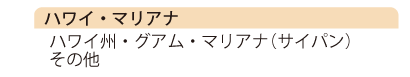 ハワイ・マリアナ

ハワイ州・グアム・マリアナ（サイパン）
その他